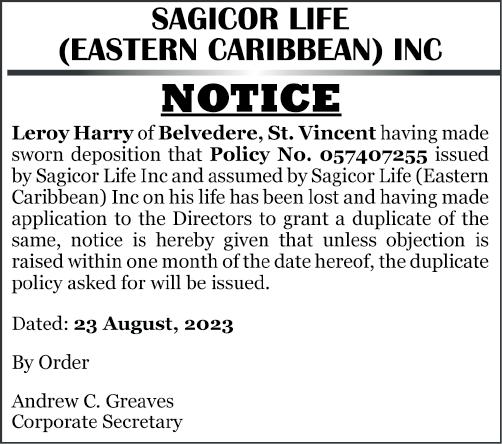 SAGICOR LIFE
(EASTERN CARIBBEAN) INC

NOTICE

Leroy Harry of Belvedere, St. Vincent having made sworn deposition that Policy No. 057407255 issued by Sagicor Life Inc and assumed by Sagicor Life (Eastern Caribbean) Inc on his life has been lost and having made application to the Directors to grant a duplicate of the same, notice is hereby given that unless objection is raised within one month of the date hereof, the duplicate policy asked for will be issued.

Dated: 23 August, 2023

By Order

Andrew C. Greaves
Corporate Secretary